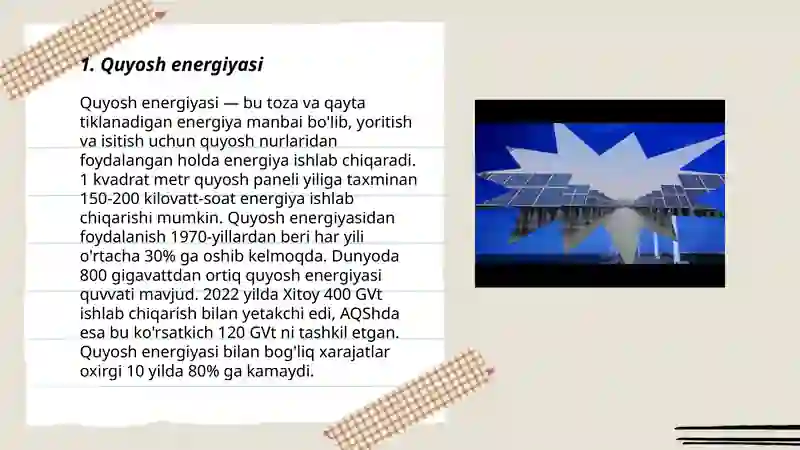 1. Quyosh energiyasi

Quyosh energiyasi — bu toza va qayta tiklanadigan energiya manbai bo'lib, yoritish va isitish uchun quyosh nurlaridan foydalangan holda energiya ishlab chiqaradi. 1 kvadrat metr quyosh paneli yiliga taxminan 150-200 kilovatt-soat energiya ishlab chiqarishi mumkin. Quyosh energiyasidan foydalanish 1970-yillardan beri har yili o'rtacha 30% ga oshib kelmoqda. Dunyoda 800 gigavattdan ortiq quyosh energiyasi quvvati mavjud. 2022 yilda Xitoy 400 GVt ishlab chiqarish bilan yetakchi edi, AQShda esa bu ko'rsatkich 120 GVt ni tashkil etgan. Quyosh energiyasi bilan bog'liq xarajatlar oxirgi 10 yilda 80% ga kamaydi.